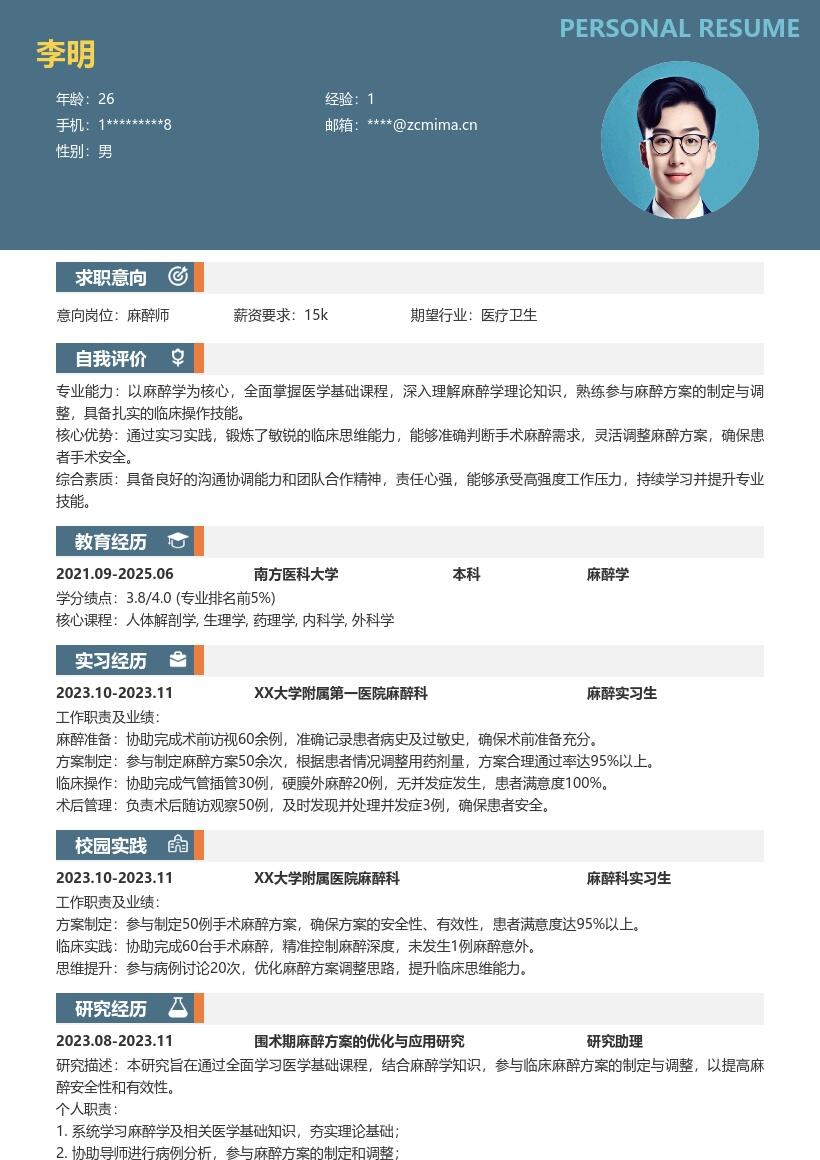 PERSONAL RESUME

李明

年龄：26
手机：1*********8
性别：男

经验：1
邮箱：****@zcmima.cn

求职意向

意向岗位：麻醉师　　薪资要求：15k　　期望行业：医疗卫生

自我评价

专业能力：以麻醉学为核心，全面掌握医学基础课程，深入理解麻醉学理论知识，熟练参与麻醉方案的制定与调整，具备扎实的临床操作技能。
核心优势：通过实习实践，锻炼了敏锐的临床思维能力，能够准确判断手术麻醉需求，灵活调整麻醉方案，确保患者手术安全。
综合素质：具备良好的沟通协调能力和团队合作精神，责任心强，能够承受高强度工作压力，持续学习并提升专业技能。

教育经历

2021.09-2025.06　南方医科大学　本科　麻醉学
学分绩点：3.8/4.0 (专业排名前5%)
核心课程：人体解剖学, 生理学, 药理学, 内科学, 外科学

实习经历

2023.10-2023.11　XX大学附属第一医院麻醉科　麻醉实习生
工作职责及业绩：
麻醉准备：协助完成术前访视60余例，准确记录患者病史及过敏史，确保术前准备充分。
方案制定：参与制定麻醉方案50余次，根据患者情况调整用药剂量，方案合理通过率达95%以上。
临床操作：协助完成气管插管30例，硬膜外麻醉20例，无并发症发生，患者满意度100%。
术后管理：负责术后随访观察50例，及时发现并处理并发症3例，确保患者安全。

校园实践

2023.10-2023.11　XX大学附属医院麻醉科　麻醉科实习生
工作职责及业绩：
方案制定：参与制定50例手术麻醉方案，确保方案的安全性、有效性，患者满意度达95%以上。
临床实践：协助完成60台手术麻醉，精准控制麻醉深度，未发生1例麻醉意外。
思维提升：参与病例讨论20次，优化麻醉方案调整思路，提升临床思维能力。

研究经历

2023.08-2023.11　围术期麻醉方案的优化与应用研究　研究助理
研究描述：本研究旨在通过全面学习医学基础课程，结合麻醉学知识，参与临床麻醉方案的制定与调整，以提高麻醉安全性和有效性。
个人职责：
1. 系统学习麻醉学及相关医学基础知识，夯实理论基础；
2. 协助导师进行病例分析，参与麻醉方案的制定和调整；